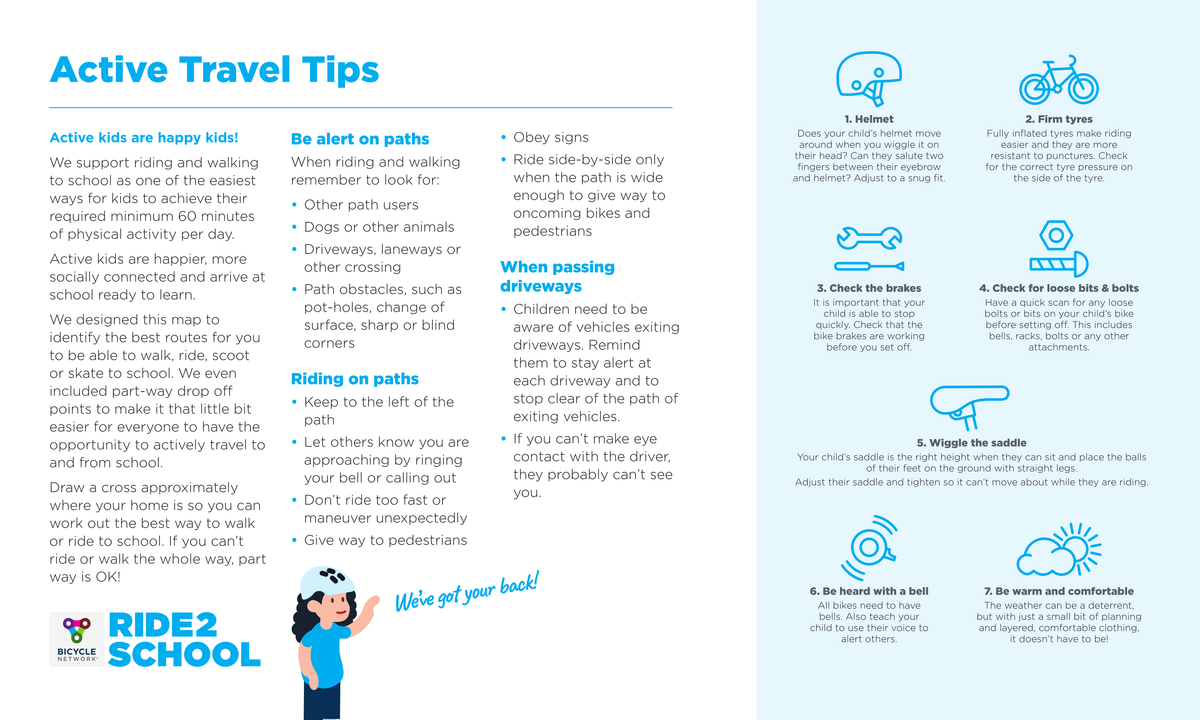 Active Travel Tips

Active kids are happy kids!

We support riding and walking to school as one of the easiest ways for kids to achieve their required minimum 60 minutes of physical activity per day.

Active kids are happier, more socially connected and arrive at school ready to learn.

We designed this map to identify the best routes for you to be able to walk, ride, scoot or skate to school. We even included part-way drop off points to make it that little bit easier for everyone to have the opportunity to actively travel to and from school.

Draw a cross approximately where your home is so you can work out the best way to walk or ride to school. If you can't ride or walk the whole way, part way is OK!

BICYCLE NETWORK

RIDE2 SCHOOL

Be alert on paths

When riding and walking remember to look for:

• Other path users
• Dogs or other animals
• Driveways, laneways or other crossing
• Path obstacles, such as pot-holes, change of surface, sharp or blind corners

Riding on paths

• Keep to the left of the path
• Let others know you are approaching by ringing your bell or calling out
• Don't ride too fast or maneuver unexpectedly
• Give way to pedestrians

• Obey signs
• Ride side-by-side only when the path is wide enough to give way to oncoming bikes and pedestrians

When passing driveways

• Children need to be aware of vehicles exiting driveways. Remind them to stay alert at each driveway and to stop clear of the path of exiting vehicles.
• If you can't make eye contact with the driver, they probably can't see you.

We've got your back!

1. Helmet
Does your child's helmet move around when you wiggle it on their head? Can they salute two fingers between their eyebrow and helmet? Adjust to a snug fit.

2. Firm tyres
Fully inflated tyres make riding easier and they are more resistant to punctures. Check for the correct tyre pressure on the side of the tyre.

3. Check the brakes
It is important that your child is able to stop quickly. Check that the bike brakes are working before you set off.

4. Check for loose bits & bolts
Have a quick scan for any loose bolts or bits on your child's bike before setting off. This includes bells, racks, bolts or any other attachments.

5. Wiggle the saddle
Your child's saddle is the right height when they can sit and place the balls of their feet on the ground with straight legs.
Adjust their saddle and tighten so it can't move about while they are riding.

6. Be heard with a bell
All bikes need to have bells. Also teach your child to use their voice to alert others.

7. Be warm and comfortable
The weather can be a deterrent, but with just a small bit of planning and layered, comfortable clothing, it doesn't have to be!